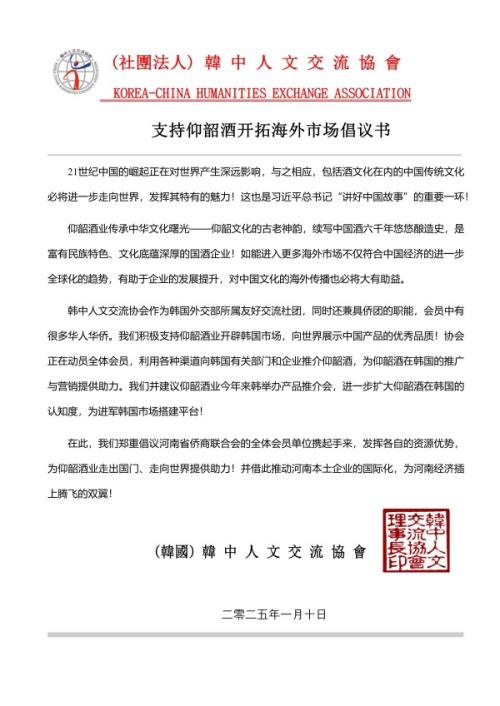 (社團法人) 韓 中 人 文 交 流 協 會

KOREA-CHINA HUMANITIES EXCHANGE ASSOCIATION

支持仰韶酒开拓海外市场倡议书

21世纪中国的崛起正在对世界产生深远影响，与之相应，包括酒文化在内的中国传统文化必将进一步走向世界，发挥其特有的魅力！这也是习近平总书记“讲好中国故事”的重要一环！

仰韶酒业传承中华文化曙光——仰韶文化的古老神韵，续写中国酒六千年悠悠酿造史，是富有民族特色、文化底蕴深厚的国酒企业！如能进入更多海外市场不仅符合中国经济的进一步全球化的趋势，有助于企业的发展提升，对中国文化的海外传播也必将大有助益。

韩中人文交流协会作为韩国外交部所属友好交流社团，同时还兼具侨团的职能，会员中有很多华人华侨。我们积极支持仰韶酒业开辟韩国市场，向世界展示中国产品的优秀品质！协会正在动员全体会员，利用各种渠道向韩国有关部门和企业推介仰韶酒，为仰韶酒在韩国的推广与营销提供助力。我们并建议仰韶酒业今年来韩举办产品推介会，进一步扩大仰韶酒在韩国的认知度，为进军韩国市场搭建平台！

在此，我们郑重倡议河南省侨商联合会的全体会员单位携起手来，发挥各自的资源优势，为仰韶酒业走出国门、走向世界提供助力！并借此推动河南本土企业的国际化，为河南经济插上腾飞的双翼！

(韓國) 韓 中 人 文 交 流 協 會

韓中人文交流協會理事長印

二零二五年一月十日